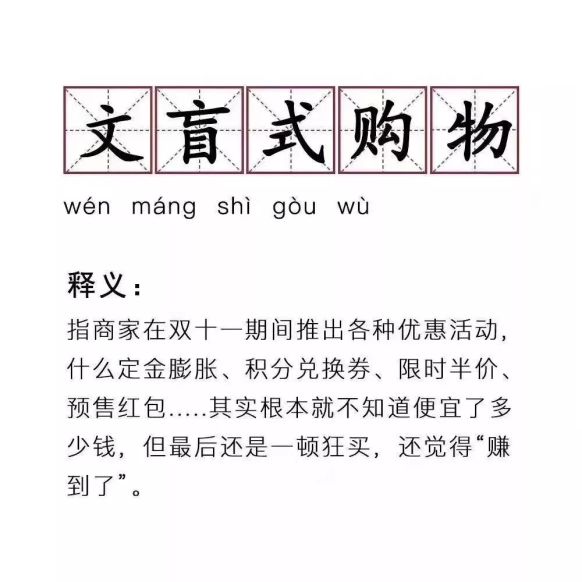 文盲式购物

wén máng shì gòu wù

释义：

指商家在双十一期间推出各种优惠活动，什么定金膨胀、积分兑换券、限时半价、预售红包.....其实根本就不知道便宜了多少钱，但最后还是一顿狂买，还觉得“赚到了”。